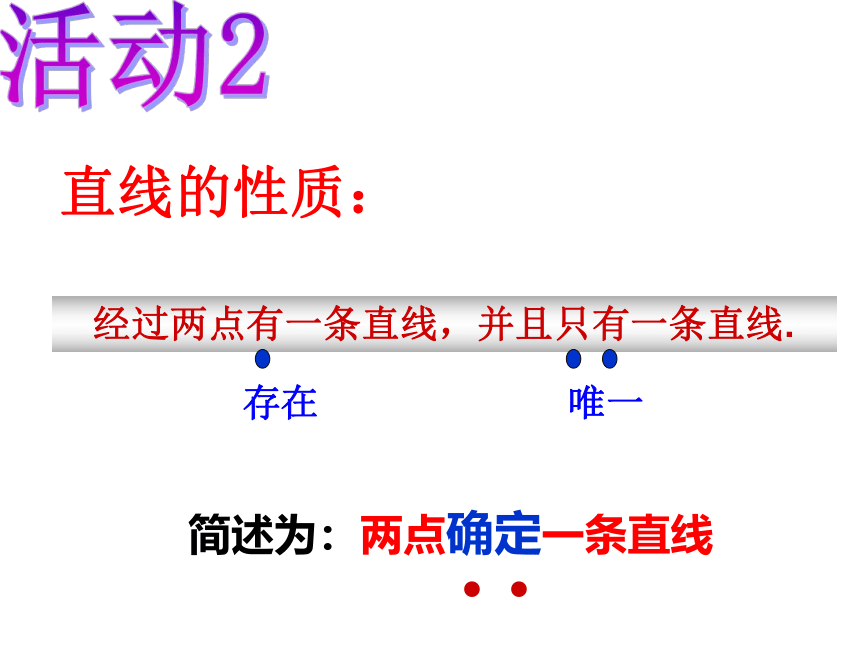 活动2

直线的性质：

经过两点有一条直线，并且只有一条直线.

存在 唯一

简述为：两点确定一条直线